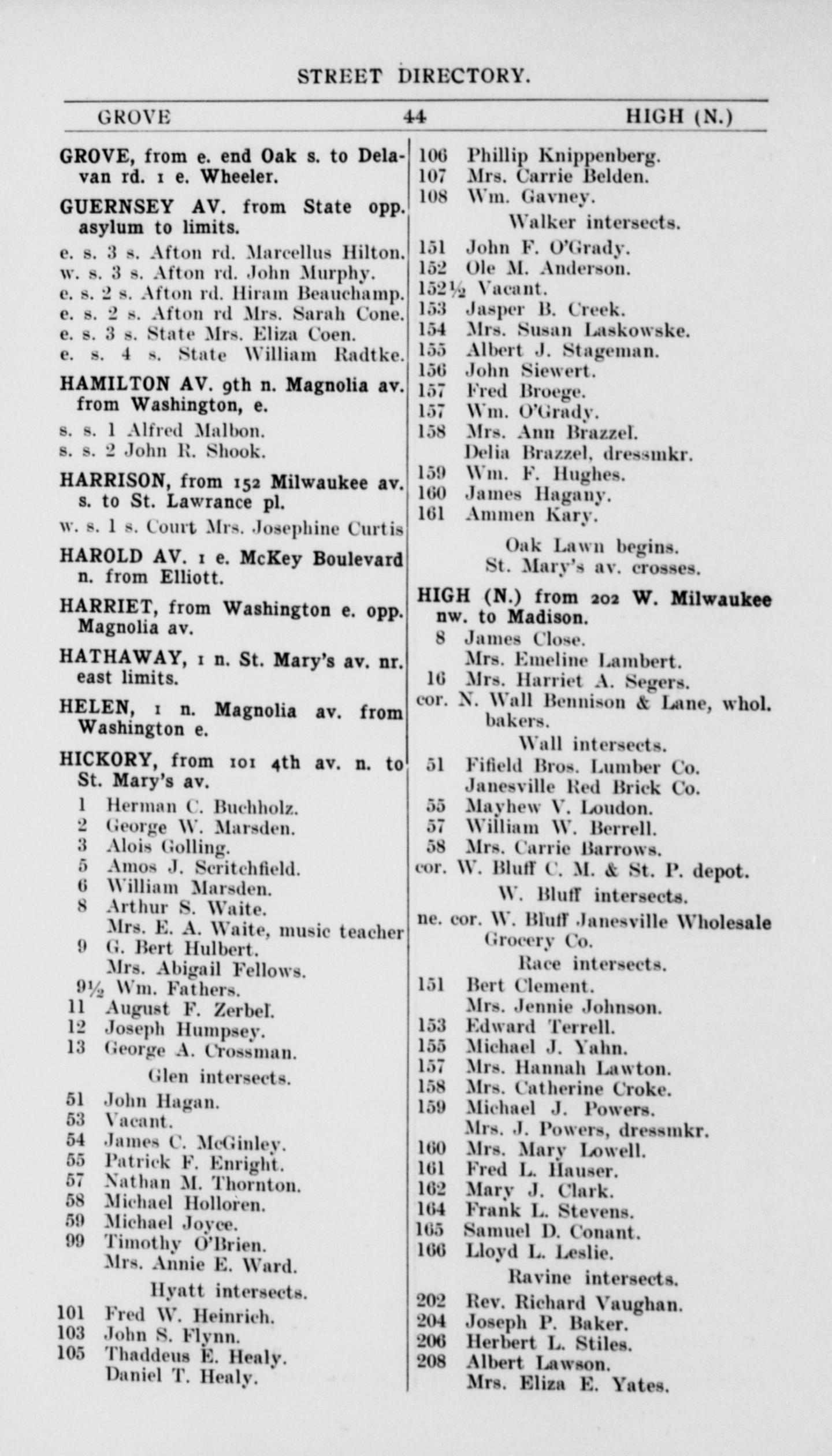 STREET DIRECTORY.

GROVE 44 HIGH (N.)

GROVE, from e. end Oak s. to Delavan rd. 1 e. Wheeler.

GUERNSEY AV. from State opp. asylum to limits.

e. s. 3 s. Afton rd. Marcellus Hilton.
w. s. 3 s. Afton rd. John Murphy.
e. s. 2 s. Afton rd. Hiram Beauchamp.
e. s. 2 s. Afton rd Mrs. Sarah Cone.
e. s. 3 s. State Mrs. Eliza Coen.
e. s. 4 s. State William Radtke.

HAMILTON AV. 9th n. Magnolia av. from Washington, e.

s. s. 1 Alfred Malbon.
s. s. 2 John R. Shook.

HARRISON, from 152 Milwaukee av. s. to St. Lawrance pl.

w. s. 1 s. Court Mrs. Josephine Curtis

HAROLD AV. 1 e. McKey Boulevard n. from Elliott.

HARRIET, from Washington e. opp. Magnolia av.

HATHAWAY, 1 n. St. Mary's av. nr. east limits.

HELEN, 1 n. Magnolia av. from Washington e.

HICKORY, from 101 4th av. n. to St. Mary's av.

1 Herman C. Buchholz.
2 George W. Marsden.
3 Alois Golling.
5 Amos J. Scritchfield.
6 William Marsden.
8 Arthur S. Waite.
Mrs. E. A. Waite, music teacher
9 G. Bert Hulbert.
Mrs. Abigail Fellows.
9½ Wm. Fathers.
11 August F. Zerbel.
12 Joseph Humpsey.
13 George A. Crossman.
Glen intersects.
51 John Hagan.
53 Vacant.
54 James C. McGinley.
55 Patrick F. Enright.
57 Nathan M. Thornton.
58 Michael Holloren.
59 Michael Joyce.
99 Timothy O'Brien.
Mrs. Annie E. Ward.
Hyatt intersects.
101 Fred W. Heinrich.
103 John S. Flynn.
105 Thaddeus E. Healy.
Daniel T. Healy.

106 Phillip Knippenberg.
107 Mrs. Carrie Belden.
108 Wm. Gavney.
Walker intersects.
151 John F. O'Grady.
152 Ole M. Anderson.
152½ Vacant.
153 Jasper B. Creek.
154 Mrs. Susan Laskowske.
155 Albert J. Stageman.
156 John Siewert.
157 Fred Broege.
157 Wm. O'Grady.
158 Mrs. Ann Brazzel.
Delia Brazzel, dressmkr.
159 Wm. F. Hughes.
160 James Hagany.
161 Ammen Kary.
Oak Lawn begins.
St. Mary's av. crosses.

HIGH (N.) from 202 W. Milwaukee nw. to Madison.

8 James Close.
Mrs. Emeline Lambert.
16 Mrs. Harriet A. Segers.
cor. N. Wall Bennison & Lane, whol. bakers.
Wall intersects.
51 Fifield Bros. Lumber Co.
Janesville Red Brick Co.
55 Mayhew V. Loudon.
57 William W. Berrell.
58 Mrs. Carrie Barrows.
cor. W. Bluff C. M. & St. P. depot.
W. Bluff intersects.
ne. cor. W. Bluff Janesville Wholesale Grocery Co.
Race intersects.
151 Bert Clement.
Mrs. Jennie Johnson.
153 Edward Terrell.
155 Michael J. Yahn.
157 Mrs. Hannah Lawton.
158 Mrs. Catherine Croke.
159 Michael J. Powers.
Mrs. J. Powers, dressmkr.
160 Mrs. Mary Lowell.
161 Fred L. Hauser.
162 Mary J. Clark.
164 Frank L. Stevens.
165 Samuel D. Conant.
166 Lloyd L. Leslie.
Ravine intersects.
202 Rev. Richard Vaughan.
204 Joseph P. Baker.
206 Herbert L. Stiles.
208 Albert Lawson.
Mrs. Eliza E. Yates.